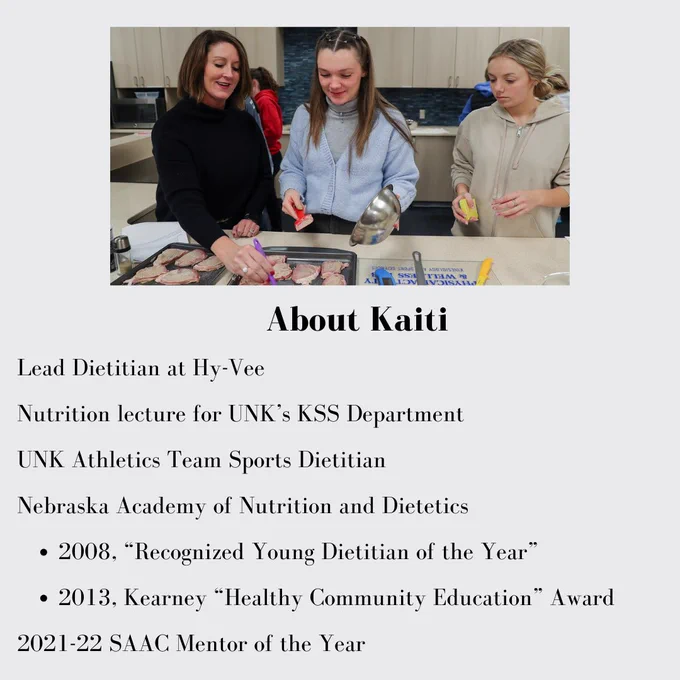 About Kaiti

Lead Dietitian at Hy-Vee

Nutrition lecture for UNK's KSS Department

UNK Athletics Team Sports Dietitian

Nebraska Academy of Nutrition and Dietetics

• 2008, "Recognized Young Dietitian of the Year"

• 2013, Kearney "Healthy Community Education" Award

2021-22 SAAC Mentor of the Year